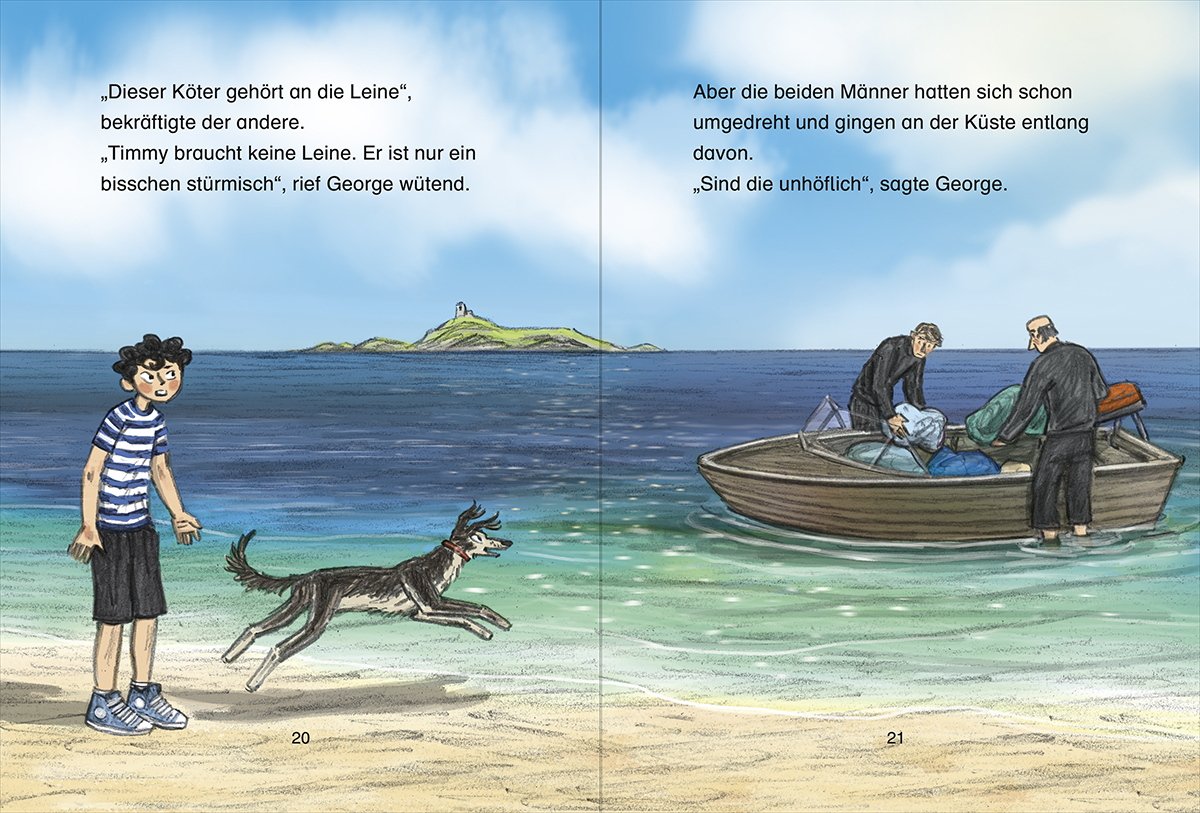 „Dieser Köter gehört an die Leine“, bekräftigte der andere.

„Timmy braucht keine Leine. Er ist nur ein bisschen stürmisch“, rief George wütend.

20

Aber die beiden Männer hatten sich schon umgedreht und gingen an der Küste entlang davon.

„Sind die unhöflich“, sagte George.

21